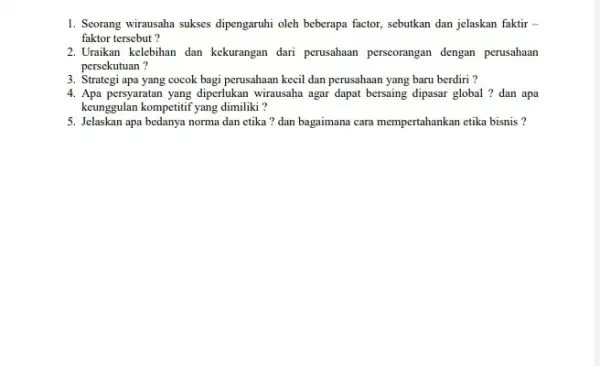 1. Seorang wirausaha sukses dipengaruhi oleh beberapa factor, sebutkan dan jelaskan faktir – faktor tersebut ?
2. Uraikan kelebihan dan kekurangan dari perusahaan perseorangan dengan perusahaan persekutuan ?
3. Strategi apa yang cocok bagi perusahaan kecil dan perusahaan yang baru berdiri ?
4. Apa persyaratan yang diperlukan wirausaha agar dapat bersaing dipasar global ? dan apa keunggulan kompetitif yang dimiliki ?
5. Jelaskan apa bedanya norma dan etika ? dan bagaimana cara mempertahankan etika bisnis ?